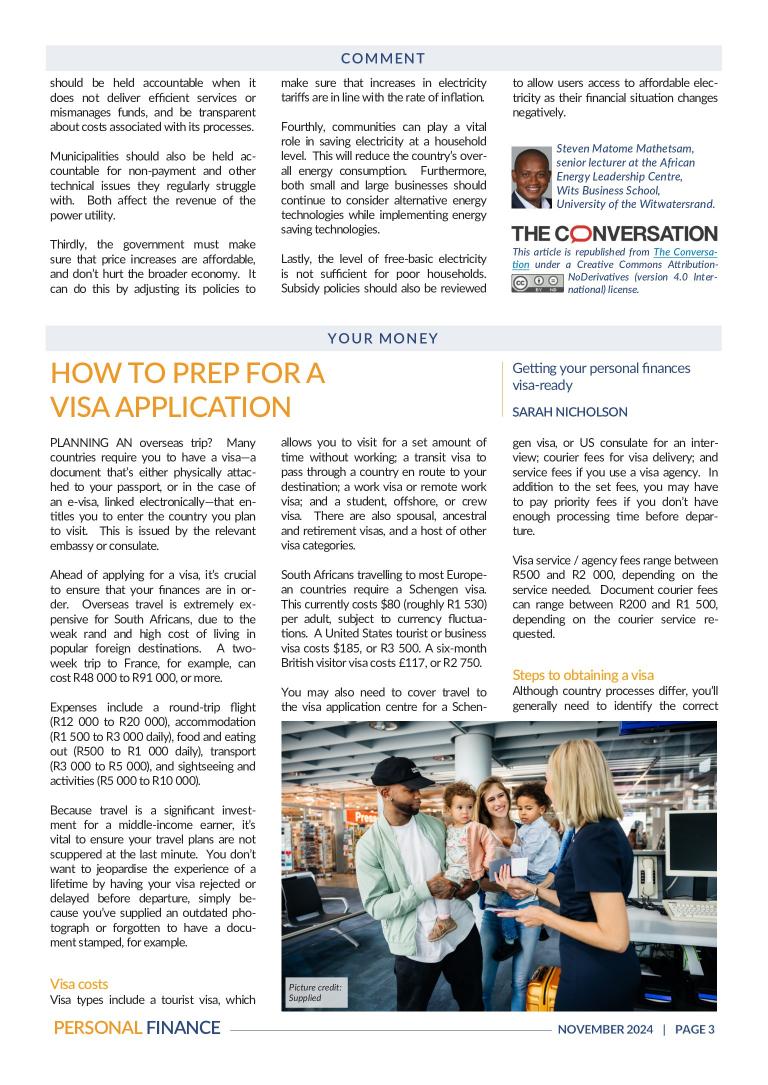 COMMENT

should be held accountable when it does not deliver efficient services or mismanages funds, and be transparent about costs associated with its processes.

Municipalities should also be held accountable for non-payment and other technical issues they regularly struggle with. Both affect the revenue of the power utility.

Thirdly, the government must make sure that price increases are affordable, and don't hurt the broader economy. It can do this by adjusting its policies to make sure that increases in electricity tariffs are in line with the rate of inflation.

Fourthly, communities can play a vital role in saving electricity at a household level. This will reduce the country's overall energy consumption. Furthermore, both small and large businesses should continue to consider alternative energy technologies while implementing energy saving technologies.

Lastly, the level of free-basic electricity is not sufficient for poor households. Subsidy policies should also be reviewed to allow users access to affordable electricity as their financial situation changes negatively.

Steven Matome Mathetsam, senior lecturer at the African Energy Leadership Centre, Wits Business School, University of the Witwatersrand.

THE CONVERSATION

This article is republished from The Conversation under a Creative Commons Attribution-NoDerivatives (version 4.0 International) license.

YOUR MONEY

HOW TO PREP FOR A VISA APPLICATION

Getting your personal finances visa-ready

SARAH NICHOLSON

PLANNING AN overseas trip? Many countries require you to have a visa—a document that's either physically attached to your passport, or in the case of an e-visa, linked electronically—that entitles you to enter the country you plan to visit. This is issued by the relevant embassy or consulate.

Ahead of applying for a visa, it's crucial to ensure that your finances are in order. Overseas travel is extremely expensive for South Africans, due to the weak rand and high cost of living in popular foreign destinations. A two-week trip to France, for example, can cost R48 000 to R91 000, or more.

Expenses include a round-trip flight (R12 000 to R20 000), accommodation (R1 500 to R3 000 daily), food and eating out (R500 to R1 000 daily), transport (R3 000 to R5 000), and sightseeing and activities (R5 000 to R10 000).

Because travel is a significant investment for a middle-income earner, it's vital to ensure your travel plans are not scuppered at the last minute. You don't want to jeopardise the experience of a lifetime by having your visa rejected or delayed before departure, simply because you've supplied an outdated photograph or forgotten to have a document stamped, for example.

Visa costs
Visa types include a tourist visa, which allows you to visit for a set amount of time without working; a transit visa to pass through a country en route to your destination; a work visa or remote work visa; and a student, offshore, or crew visa. There are also spousal, ancestral and retirement visas, and a host of other visa categories.

South Africans travelling to most European countries require a Schengen visa. This currently costs $80 (roughly R1 530) per adult, subject to currency fluctuations. A United States tourist or business visa costs $185, or R3 500. A six-month British visitor visa costs £117, or R2 750.

You may also need to cover travel to the visa application centre for a Schengen visa, or US consulate for an interview; courier fees for visa delivery; and service fees if you use a visa agency. In addition to the set fees, you may have to pay priority fees if you don't have enough processing time before departure.

Visa service / agency fees range between R500 and R2 000, depending on the service needed. Document courier fees can range between R200 and R1 500, depending on the courier service requested.

Steps to obtaining a visa
Although country processes differ, you'll generally need to identify the correct

Picture credit: Supplied

PERSONAL FINANCE

NOVEMBER 2024 | PAGE 3